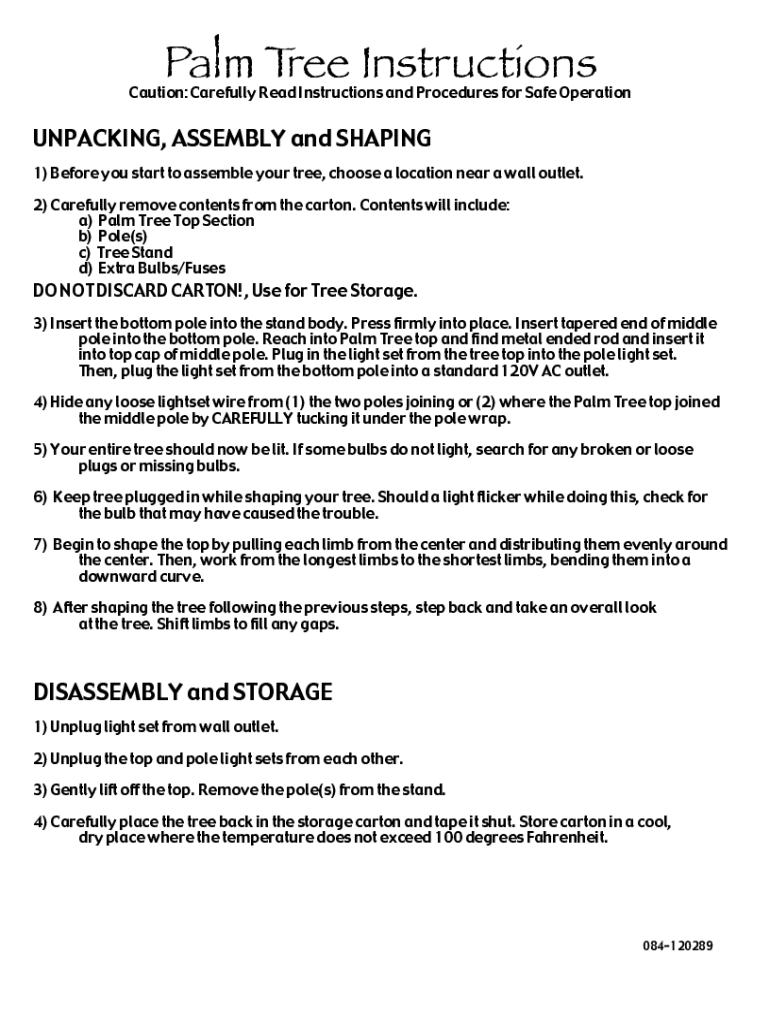 Palm Tree Instructions

Caution: Carefully Read Instructions and Procedures for Safe Operation

UNPACKING, ASSEMBLY and SHAPING

1) Before you start to assemble your tree, choose a location near a wall outlet.

2) Carefully remove contents from the carton. Contents will include:
a) Palm Tree Top Section
b) Pole(s)
c) Tree Stand
d) Extra Bulbs/Fuses

DO NOT DISCARD CARTON!, Use for Tree Storage.

3) Insert the bottom pole into the stand body. Press firmly into place. Insert tapered end of middle pole into the bottom pole. Reach into Palm Tree top and find metal ended rod and insert it into top cap of middle pole. Plug in the light set from the tree top into the pole light set. Then, plug the light set from the bottom pole into a standard 120V AC outlet.

4) Hide any loose lightset wire from (1) the two poles joining or (2) where the Palm Tree top joined the middle pole by CAREFULLY tucking it under the pole wrap.

5) Your entire tree should now be lit. If some bulbs do not light, search for any broken or loose plugs or missing bulbs.

6) Keep tree plugged in while shaping your tree. Should a light flicker while doing this, check for the bulb that may have caused the trouble.

7) Begin to shape the top by pulling each limb from the center and distributing them evenly around the center. Then, work from the longest limbs to the shortest limbs, bending them into a downward curve.

8) After shaping the tree following the previous steps, step back and take an overall look at the tree. Shift limbs to fill any gaps.

DISASSEMBLY and STORAGE

1) Unplug light set from wall outlet.

2) Unplug the top and pole light sets from each other.

3) Gently lift off the top. Remove the pole(s) from the stand.

4) Carefully place the tree back in the storage carton and tape it shut. Store carton in a cool, dry place where the temperature does not exceed 100 degrees Fahrenheit.

084-120289